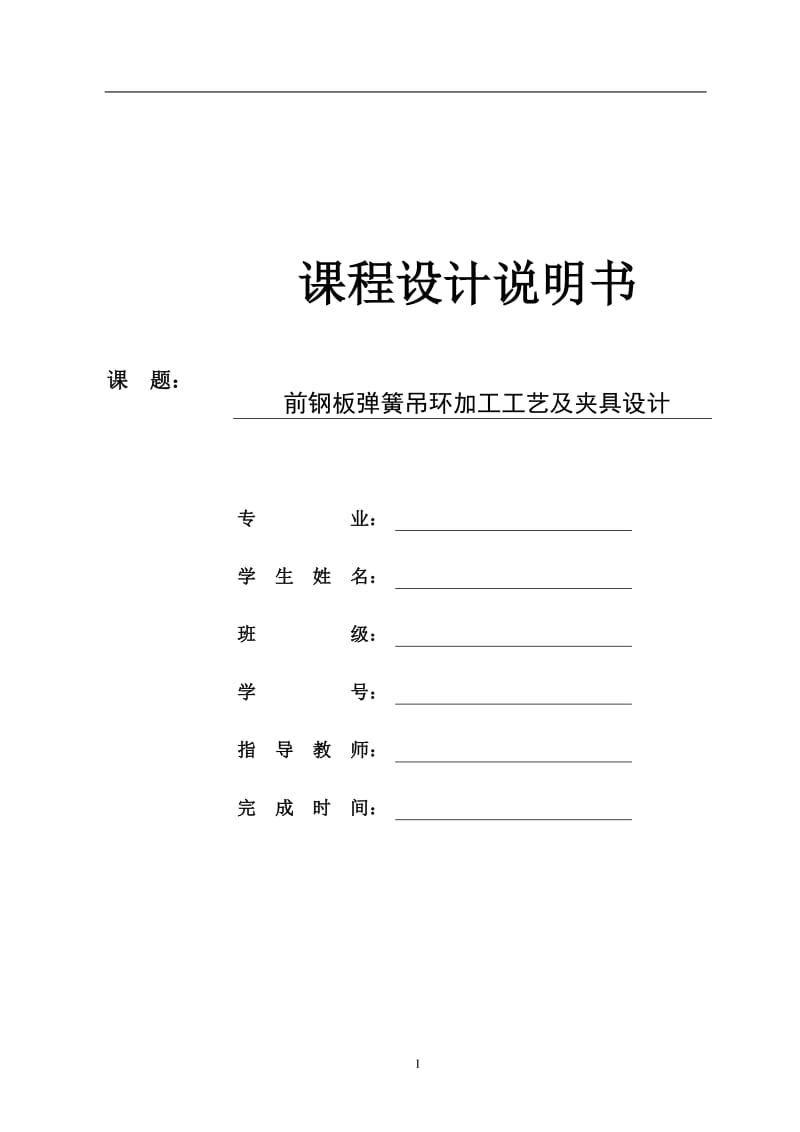 课程设计说明书

课　题：

前钢板弹簧吊环加工工艺及夹具设计

专　　　业：

学 生 姓 名：

班　　　级：

学　　　号：

指 导 教 师：

完 成 时 间：

1